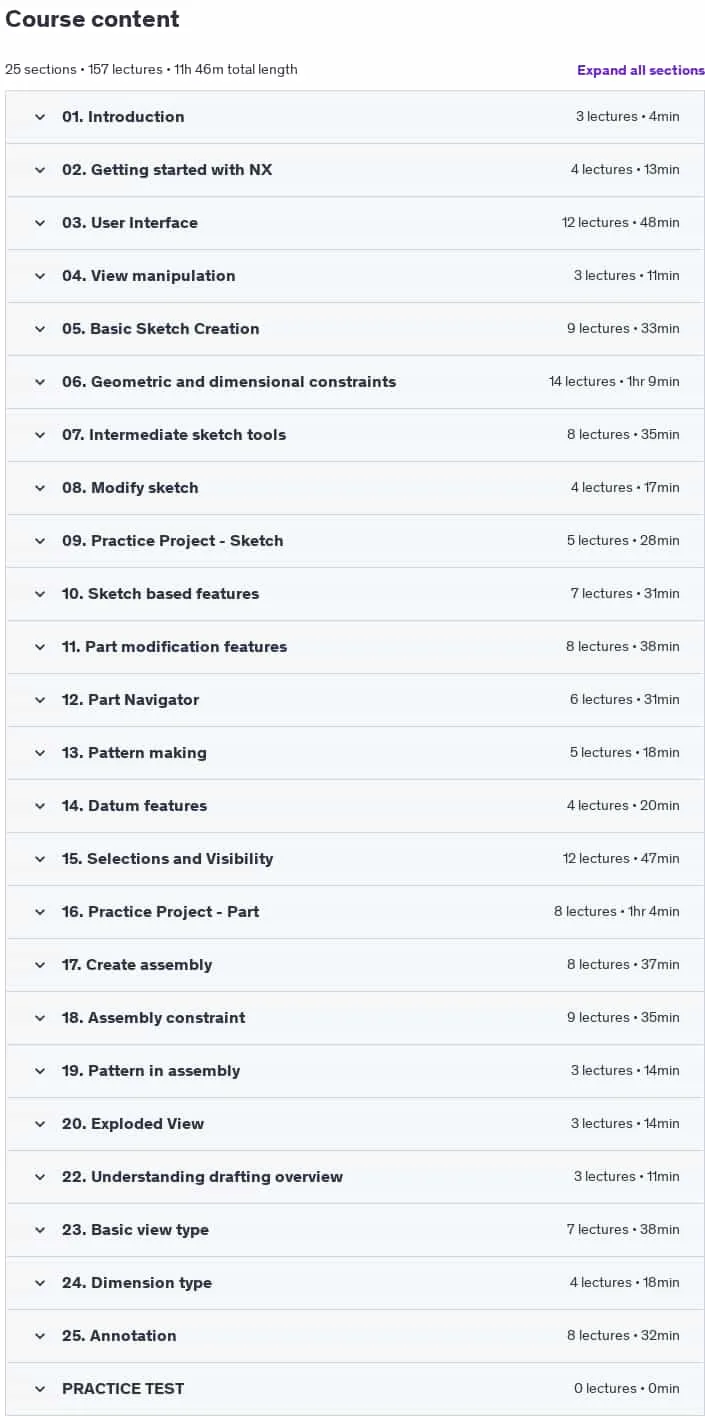 Course content

25 sections • 157 lectures • 11h 46m total length

Expand all sections

| | |
|---|---|
| 01. Introduction | 3 lectures • 4min |
| 02. Getting started with NX | 4 lectures • 13min |
| 03. User Interface | 12 lectures • 48min |
| 04. View manipulation | 3 lectures • 11min |
| 05. Basic Sketch Creation | 9 lectures • 33min |
| 06. Geometric and dimensional constraints | 14 lectures • 1hr 9min |
| 07. Intermediate sketch tools | 8 lectures • 35min |
| 08. Modify sketch | 4 lectures • 17min |
| 09. Practice Project - Sketch | 5 lectures • 28min |
| 10. Sketch based features | 7 lectures • 31min |
| 11. Part modification features | 8 lectures • 38min |
| 12. Part Navigator | 6 lectures • 31min |
| 13. Pattern making | 5 lectures • 18min |
| 14. Datum features | 4 lectures • 20min |
| 15. Selections and Visibility | 12 lectures • 47min |
| 16. Practice Project - Part | 8 lectures • 1hr 4min |
| 17. Create assembly | 8 lectures • 37min |
| 18. Assembly constraint | 9 lectures • 35min |
| 19. Pattern in assembly | 3 lectures • 14min |
| 20. Exploded View | 3 lectures • 14min |
| 22. Understanding drafting overview | 3 lectures • 11min |
| 23. Basic view type | 7 lectures • 38min |
| 24. Dimension type | 4 lectures • 18min |
| 25. Annotation | 8 lectures • 32min |
| PRACTICE TEST | 0 lectures • 0min |